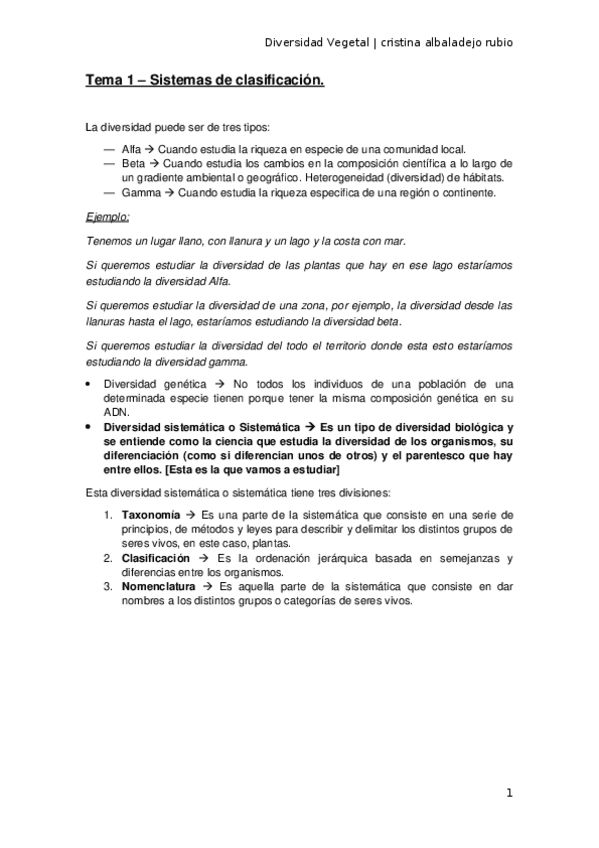 Diversidad Vegetal | cristina albaladejo rubio

Tema 1 – Sistemas de clasificación.

La diversidad puede ser de tres tipos:

— Alfa → Cuando estudia la riqueza en especie de una comunidad local.
— Beta → Cuando estudia los cambios en la composición científica a lo largo de un gradiente ambiental o geográfico. Heterogeneidad (diversidad) de hábitats.
— Gamma → Cuando estudia la riqueza especifica de una región o continente.

Ejemplo:

Tenemos un lugar llano, con llanura y un lago y la costa con mar.

Si queremos estudiar la diversidad de las plantas que hay en ese lago estaríamos estudiando la diversidad Alfa.

Si queremos estudiar la diversidad de una zona, por ejemplo, la diversidad desde las llanuras hasta el lago, estaríamos estudiando la diversidad beta.

Si queremos estudiar la diversidad del todo el territorio donde esta esto estaríamos estudiando la diversidad gamma.

• Diversidad genética → No todos los individuos de una población de una determinada especie tienen porque tener la misma composición genética en su ADN.
• Diversidad sistemática o Sistemática → Es un tipo de diversidad biológica y se entiende como la ciencia que estudia la diversidad de los organismos, su diferenciación (como si diferencian unos de otros) y el parentesco que hay entre ellos. [Esta es la que vamos a estudiar]

Esta diversidad sistemática o sistemática tiene tres divisiones:

1. Taxonomía → Es una parte de la sistemática que consiste en una serie de principios, de métodos y leyes para describir y delimitar los distintos grupos de seres vivos, en este caso, plantas.
2. Clasificación → Es la ordenación jerárquica basada en semejanzas y diferencias entre los organismos.
3. Nomenclatura → Es aquella parte de la sistemática que consiste en dar nombres a los distintos grupos o categorías de seres vivos.

1